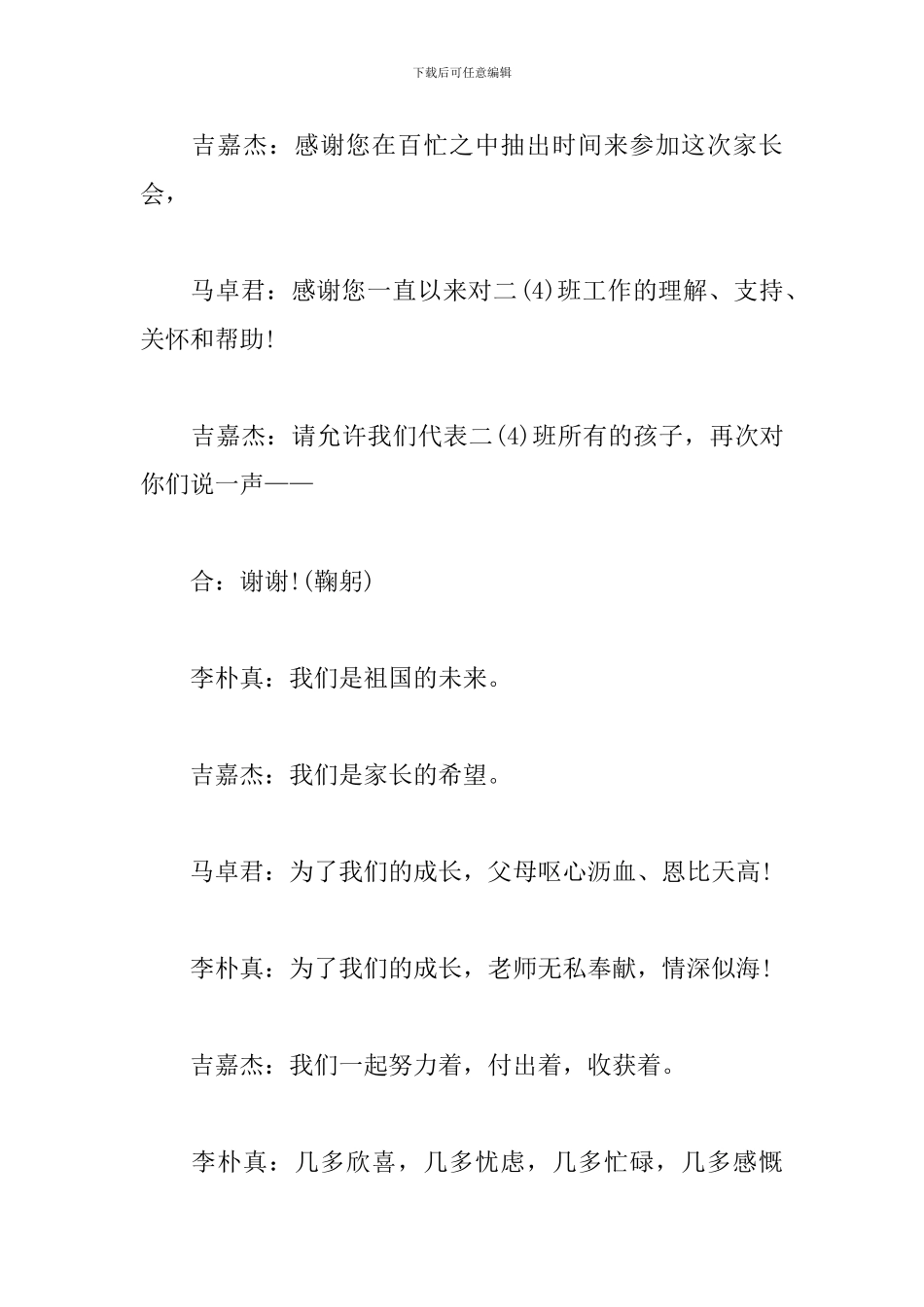 下载后可任意编辑

吉嘉杰：感谢您在百忙之中抽出时间来参加这次家长会，

马卓君：感谢您一直以来对二(4)班工作的理解、支持、关怀和帮助!

吉嘉杰：请允许我们代表二(4)班所有的孩子，再次对你们说一声——

合：谢谢!(鞠躬)

李朴真：我们是祖国的未来。

吉嘉杰：我们是家长的希望。

马卓君：为了我们的成长，父母呕心沥血、恩比天高!

李朴真：为了我们的成长，老师无私奉献，情深似海!

吉嘉杰：我们一起努力着，付出着，收获着。

李朴真：几多欣喜，几多忧虑，几多忙碌，几多感慨